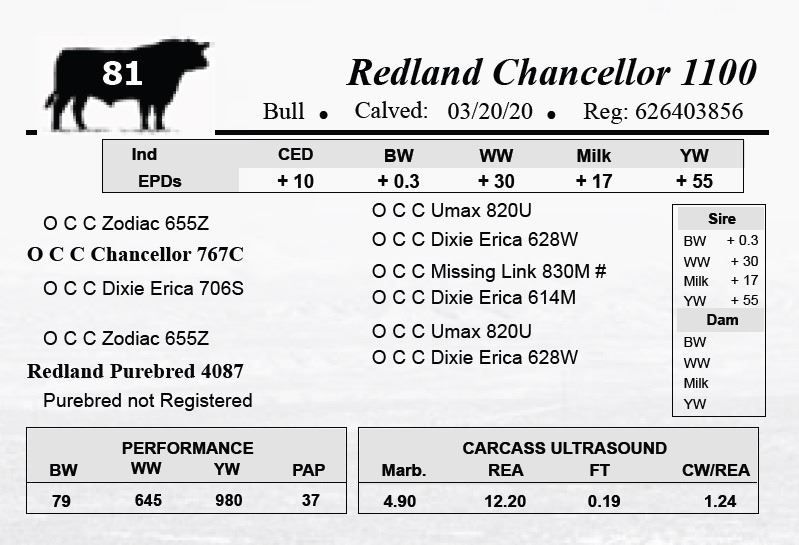 81

Redland Chancellor 1100

Bull • Calved: 03/20/20 • Reg: 626403856

| Ind | CED | BW | WW | Milk | YW |
|---|---|---|---|---|---|
| EPDs | + 10 | + 0.3 | + 30 | + 17 | + 55 |

O C C Zodiac 655Z
O C C Chancellor 767C
O C C Dixie Erica 706S

O C C Zodiac 655Z
Redland Purebred 4087
Purebred not Registered

O C C Umax 820U
O C C Dixie Erica 628W
O C C Missing Link 830M #
O C C Dixie Erica 614M
O C C Umax 820U
O C C Dixie Erica 628W

Sire
BW + 0.3
WW + 30
Milk + 17
YW + 55
Dam
BW
WW
Milk
YW

PERFORMANCE
| BW | WW | YW | PAP |
|---|---|---|---|
| 79 | 645 | 980 | 37 |

CARCASS ULTRASOUND
| Marb. | REA | FT | CW/REA |
|---|---|---|---|
| 4.90 | 12.20 | 0.19 | 1.24 |